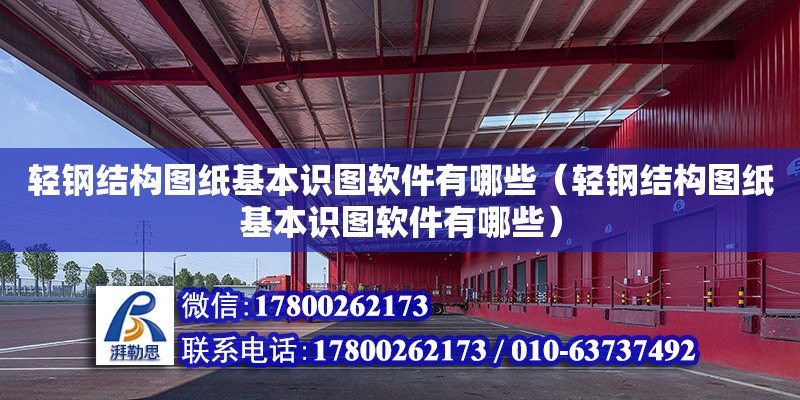 轻钢结构图纸基本识图软件有哪些（轻钢结构图纸基本识图软件有哪些）

湃勒思

微信：17800262173

联系电话：17800262173 / 010-63737492